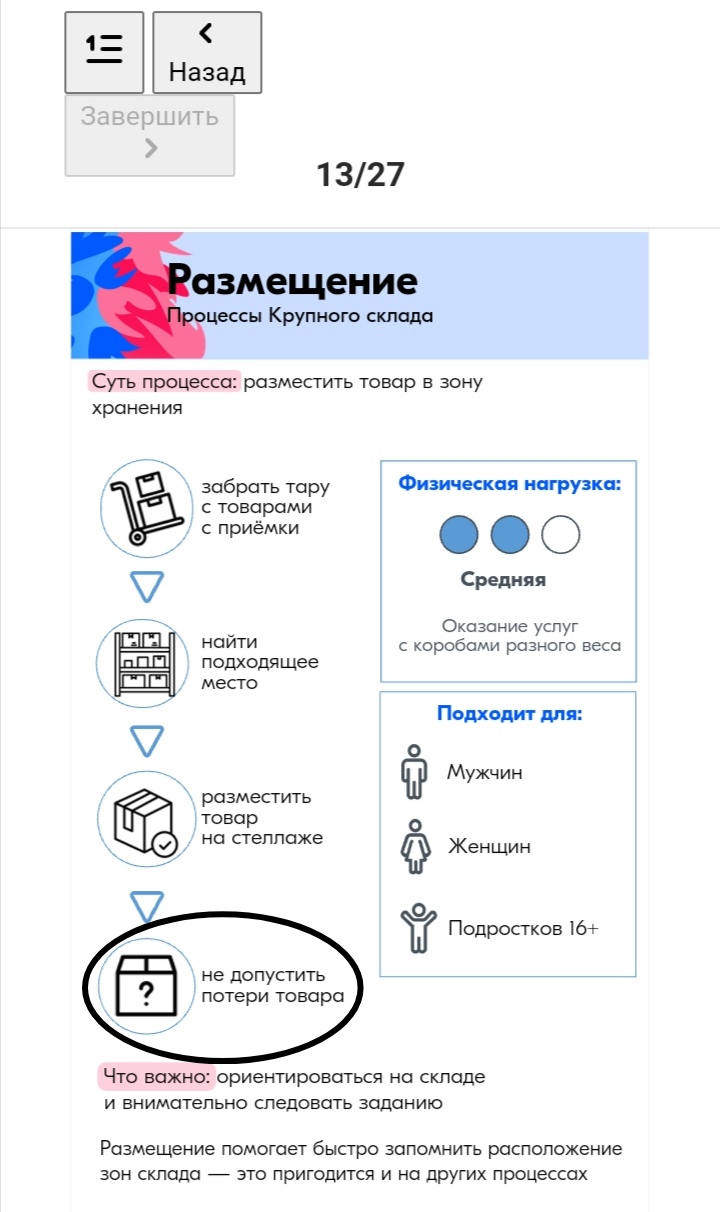 Назад

Завершить

13/27

Размещение
Процессы Крупного склада

Суть процесса: разместить товар в зону хранения

забрать тару с товарами с приёмки

найти подходящее место

разместить товар на стеллаже

не допустить потери товара

Физическая нагрузка:

Средняя

Оказание услуг с коробами разного веса

Подходит для:

Мужчин

Женщин

Подростков 16+

Что важно: ориентироваться на складе и внимательно следовать заданию

Размещение помогает быстро запомнить расположение зон склада — это пригодится и на других процессах